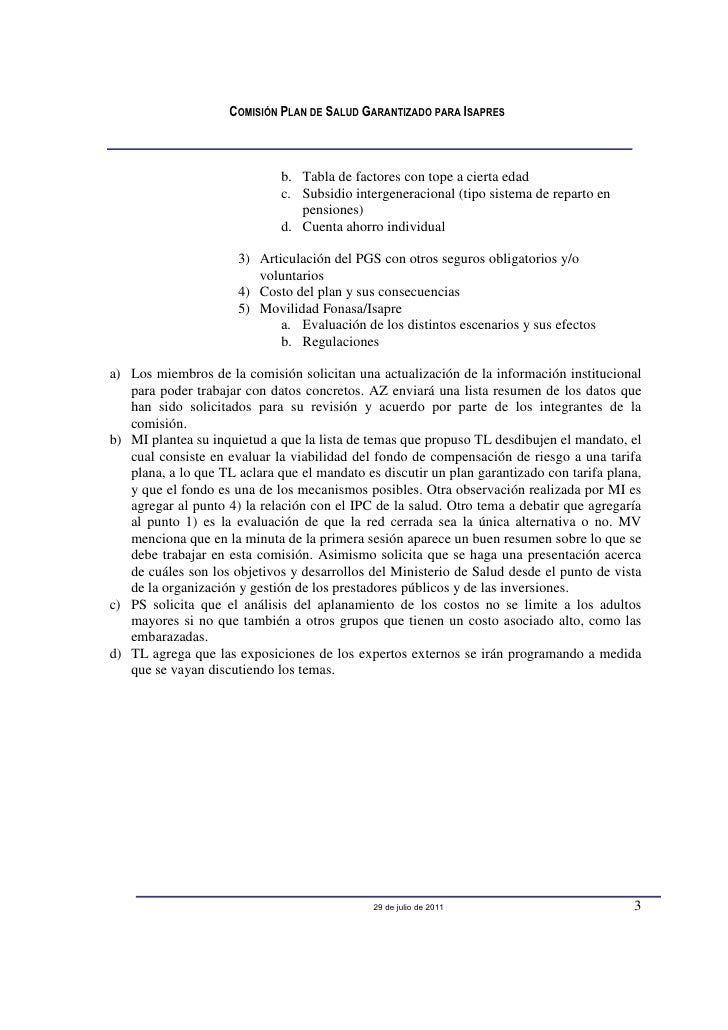 COMISIÓN PLAN DE SALUD GARANTIZADO PARA ISAPRES

b. Tabla de factores con tope a cierta edad
c. Subsidio intergeneracional (tipo sistema de reparto en pensiones)
d. Cuenta ahorro individual

3) Articulación del PGS con otros seguros obligatorios y/o voluntarios
4) Costo del plan y sus consecuencias
5) Movilidad Fonasa/Isapre
a. Evaluación de los distintos escenarios y sus efectos
b. Regulaciones

a) Los miembros de la comisión solicitan una actualización de la información institucional para poder trabajar con datos concretos. AZ enviará una lista resumen de los datos que han sido solicitados para su revisión y acuerdo por parte de los integrantes de la comisión.
b) MI plantea su inquietud a que la lista de temas que propuso TL desdibujen el mandato, el cual consiste en evaluar la viabilidad del fondo de compensación de riesgo a una tarifa plana, a lo que TL aclara que el mandato es discutir un plan garantizado con tarifa plana, y que el fondo es una de los mecanismos posibles. Otra observación realizada por MI es agregar al punto 4) la relación con el IPC de la salud. Otro tema a debatir que agregaría al punto 1) es la evaluación de que la red cerrada sea la única alternativa o no. MV menciona que en la minuta de la primera sesión aparece un buen resumen sobre lo que se debe trabajar en esta comisión. Asimismo solicita que se haga una presentación acerca de cuáles son los objetivos y desarrollos del Ministerio de Salud desde el punto de vista de la organización y gestión de los prestadores públicos y de las inversiones.
c) PS solicita que el análisis del aplanamiento de los costos no se limite a los adultos mayores si no que también a otros grupos que tienen un costo asociado alto, como las embarazadas.
d) TL agrega que las exposiciones de los expertos externos se irán programando a medida que se vayan discutiendo los temas.

29 de julio de 2011 3